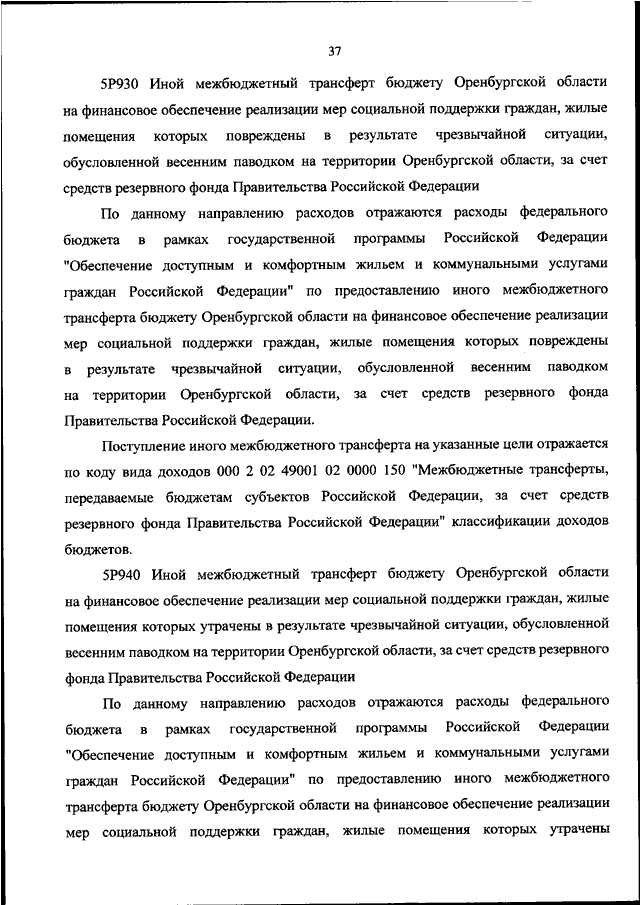 37

5Р930 Иной межбюджетный трансферт бюджету Оренбургской области на финансовое обеспечение реализации мер социальной поддержки граждан, жилые помещения которых повреждены в результате чрезвычайной ситуации, обусловленной весенним паводком на территории Оренбургской области, за счет средств резервного фонда Правительства Российской Федерации

По данному направлению расходов отражаются расходы федерального бюджета в рамках государственной программы Российской Федерации "Обеспечение доступным и комфортным жильем и коммунальными услугами граждан Российской Федерации" по предоставлению иного межбюджетного трансферта бюджету Оренбургской области на финансовое обеспечение реализации мер социальной поддержки граждан, жилые помещения которых повреждены в результате чрезвычайной ситуации, обусловленной весенним паводком на территории Оренбургской области, за счет средств резервного фонда Правительства Российской Федерации.

Поступление иного межбюджетного трансферта на указанные цели отражается по коду вида доходов 000 2 02 49001 02 0000 150 "Межбюджетные трансферты, передаваемые бюджетам субъектов Российской Федерации, за счет средств резервного фонда Правительства Российской Федерации" классификации доходов бюджетов.

5Р940 Иной межбюджетный трансферт бюджету Оренбургской области на финансовое обеспечение реализации мер социальной поддержки граждан, жилые помещения которых утрачены в результате чрезвычайной ситуации, обусловленной весенним паводком на территории Оренбургской области, за счет средств резервного фонда Правительства Российской Федерации

По данному направлению расходов отражаются расходы федерального бюджета в рамках государственной программы Российской Федерации "Обеспечение доступным и комфортным жильем и коммунальными услугами граждан Российской Федерации" по предоставлению иного межбюджетного трансферта бюджету Оренбургской области на финансовое обеспечение реализации мер социальной поддержки граждан, жилые помещения которых утрачены